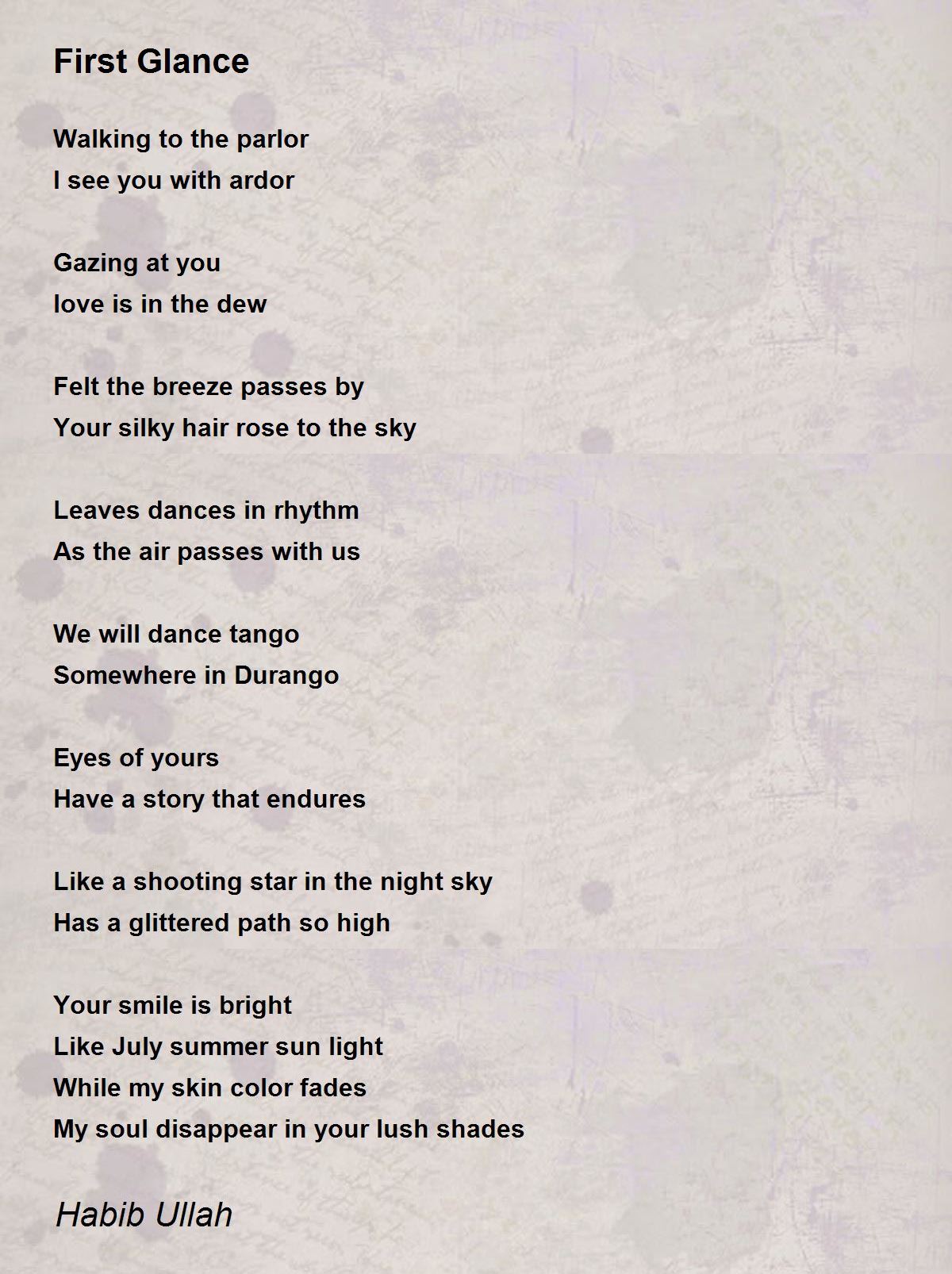 First Glance

Walking to the parlor
I see you with ardor

Gazing at you
love is in the dew

Felt the breeze passes by
Your silky hair rose to the sky

Leaves dances in rhythm
As the air passes with us

We will dance tango
Somewhere in Durango

Eyes of yours
Have a story that endures

Like a shooting star in the night sky
Has a glittered path so high

Your smile is bright
Like July summer sun light
While my skin color fades
My soul disappear in your lush shades

Habib Ullah